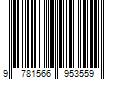 9 781566 953559